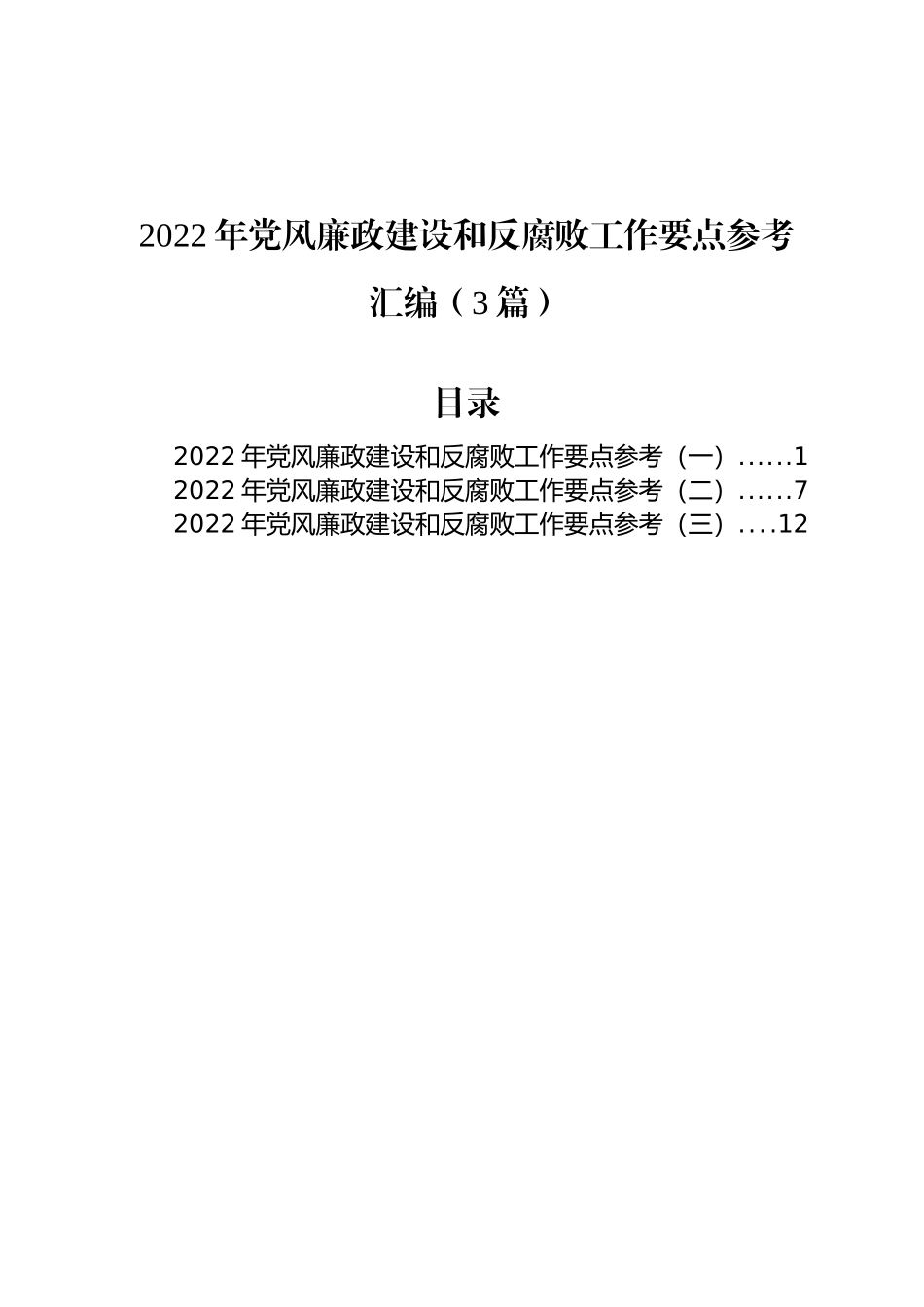 2022年党风廉政建设和反腐败工作要点参考汇编（3篇）

目录

2022年党风廉政建设和反腐败工作要点参考（一）......1
2022年党风廉政建设和反腐败工作要点参考（二）......7
2022年党风廉政建设和反腐败工作要点参考（三）....12